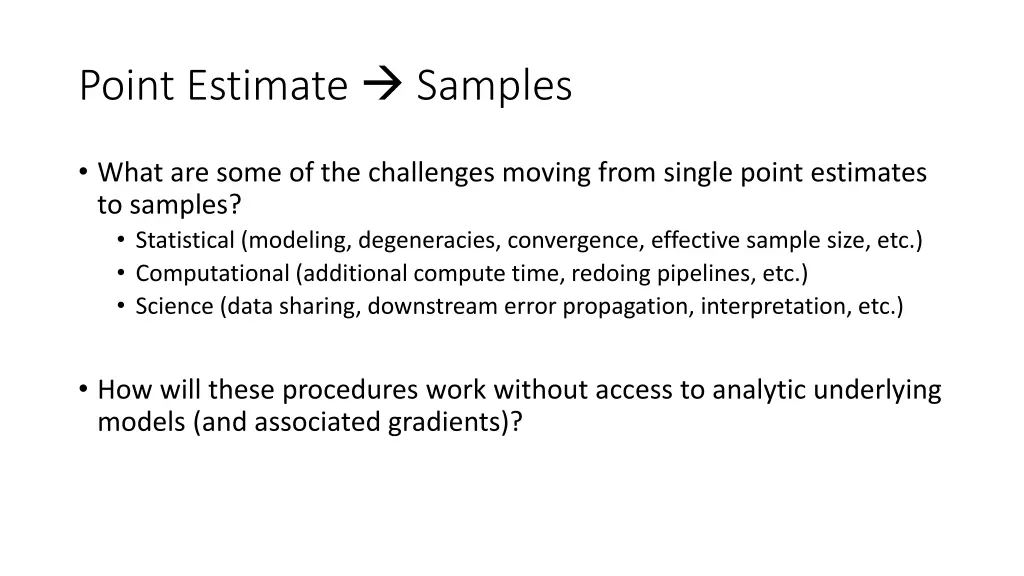 Point Estimate → Samples

• What are some of the challenges moving from single point estimates to samples?
  • Statistical (modeling, degeneracies, convergence, effective sample size, etc.)
  • Computational (additional compute time, redoing pipelines, etc.)
  • Science (data sharing, downstream error propagation, interpretation, etc.)

• How will these procedures work without access to analytic underlying models (and associated gradients)?